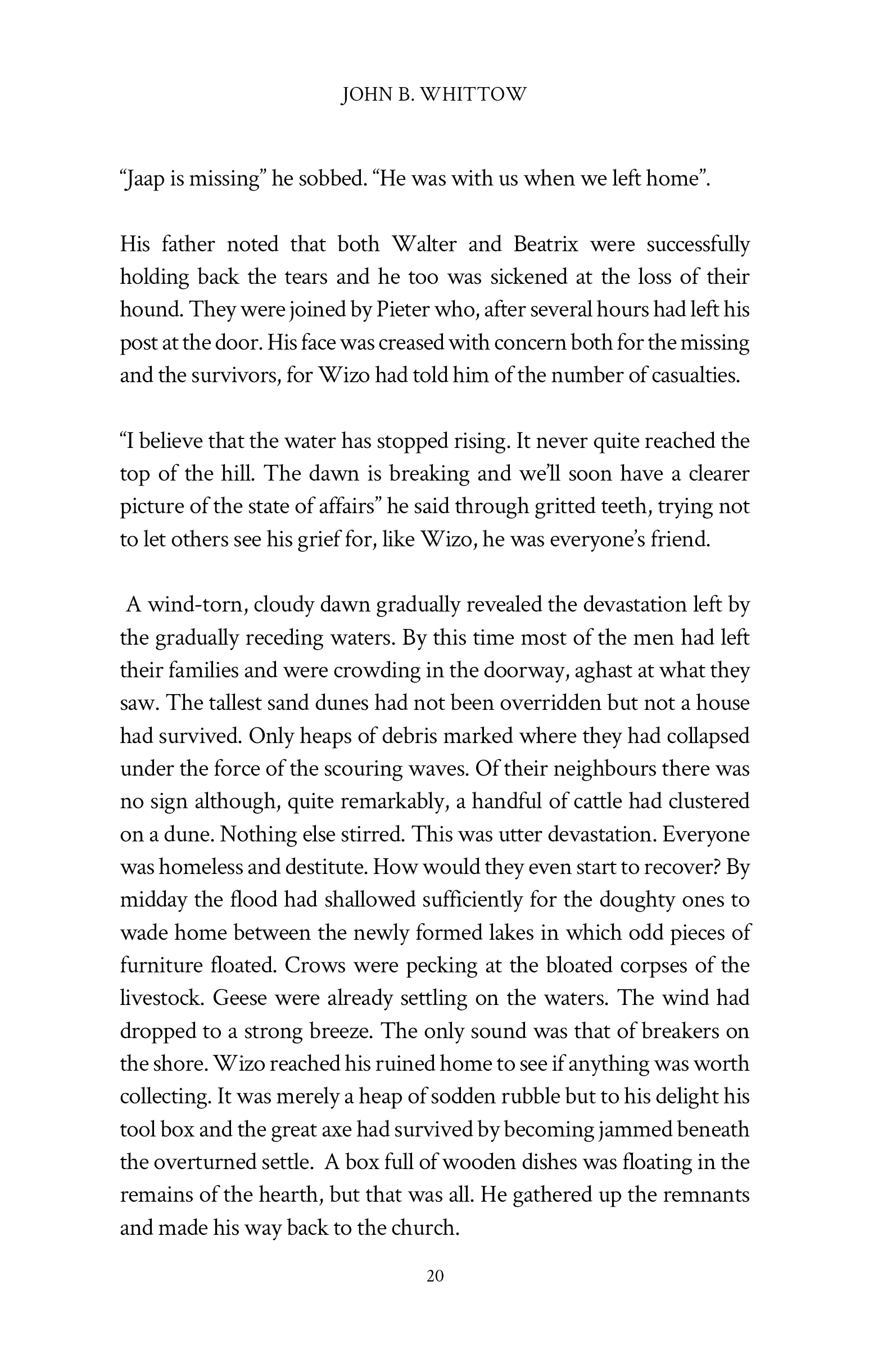 JOHN B. WHITTOW

“Jaap is missing” he sobbed. “He was with us when we left home”.

His father noted that both Walter and Beatrix were successfully holding back the tears and he too was sickened at the loss of their hound. They were joined by Pieter who, after several hours had left his post at the door. His face was creased with concern both for the missing and the survivors, for Wizo had told him of the number of casualties.

“I believe that the water has stopped rising. It never quite reached the top of the hill. The dawn is breaking and we’ll soon have a clearer picture of the state of affairs” he said through gritted teeth, trying not to let others see his grief for, like Wizo, he was everyone’s friend.

A wind-torn, cloudy dawn gradually revealed the devastation left by the gradually receding waters. By this time most of the men had left their families and were crowding in the doorway, aghast at what they saw. The tallest sand dunes had not been overridden but not a house had survived. Only heaps of debris marked where they had collapsed under the force of the scouring waves. Of their neighbours there was no sign although, quite remarkably, a handful of cattle had clustered on a dune. Nothing else stirred. This was utter devastation. Everyone was homeless and destitute. How would they even start to recover? By midday the flood had shallowed sufficiently for the doughty ones to wade home between the newly formed lakes in which odd pieces of furniture floated. Crows were pecking at the bloated corpses of the livestock. Geese were already settling on the waters. The wind had dropped to a strong breeze. The only sound was that of breakers on the shore. Wizo reached his ruined home to see if anything was worth collecting. It was merely a heap of sodden rubble but to his delight his tool box and the great axe had survived by becoming jammed beneath the overturned settle. A box full of wooden dishes was floating in the remains of the hearth, but that was all. He gathered up the remnants and made his way back to the church.

20